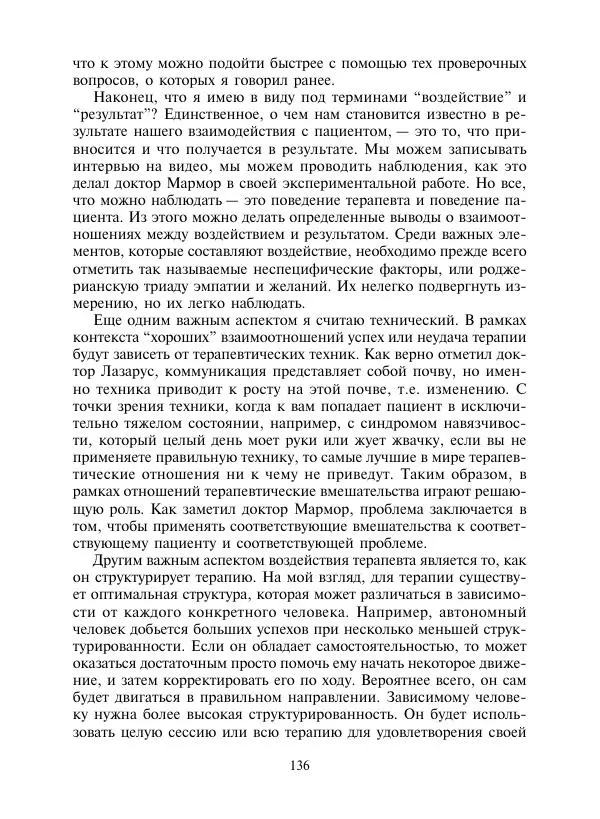 что к этому можно подойти быстрее с помощью тех проверочных вопросов, о которых я говорил ранее.

Наконец, что я имею в виду под терминами “воздействие” и “результат”? Единственное, о чем нам становится известно в результате нашего взаимодействия с пациентом, — это то, что привносится и что получается в результате. Мы можем записывать интервью на видео, мы можем проводить наблюдения, как это делал доктор Мармор в своей экспериментальной работе. Но все, что можно наблюдать — это поведение терапевта и поведение пациента. Из этого можно делать определенные выводы о взаимоотношениях между воздействием и результатом. Среди важных элементов, которые составляют воздействие, необходимо прежде всего отметить так называемые неспецифические факторы, или роджерианскую триаду эмпатии и желаний. Их нелегко подвергнуть измерению, но их легко наблюдать.

Еще одним важным аспектом я считаю технический. В рамках контекста “хороших” взаимоотношений успех или неудача терапии будут зависеть от терапевтических техник. Как верно отметил доктор Лазарус, коммуникация представляет собой почву, но именно техника приводит к росту на этой почве, т.е. изменению. С точки зрения техники, когда к вам попадает пациент в исключительно тяжелом состоянии, например, с синдромом навязчивости, который целый день моет руки или жует жвачку, если вы не применяете правильную технику, то самые лучшие в мире терапевтические отношения ни к чему не приведут. Таким образом, в рамках отношений терапевтические вмешательства играют решающую роль. Как заметил доктор Мармор, проблема заключается в том, чтобы применять соответствующие вмешательства к соответствующему пациенту и соответствующей проблеме.

Другим важным аспектом воздействия терапевта является то, как он структурирует терапию. На мой взгляд, для терапии существует оптимальная структура, которая может различаться в зависимости от каждого конкретного человека. Например, автономный человек добьется больших успехов при несколько меньшей структурированности. Если он обладает самостоятельностью, то может оказаться достаточным просто помочь ему начать некоторое движение, и затем корректировать его по ходу. Вероятнее всего, он сам будет двигаться в правильном направлении. Зависимому человеку нужна более высокая структурированность. Он будет использовать целую сессию или всю терапию для удовлетворения своей

136